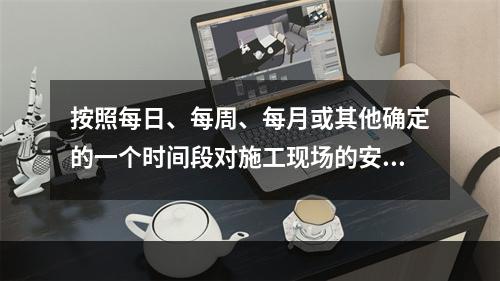 按照每日、每周、每月或其他确定的一个时间段对施工现场的安...